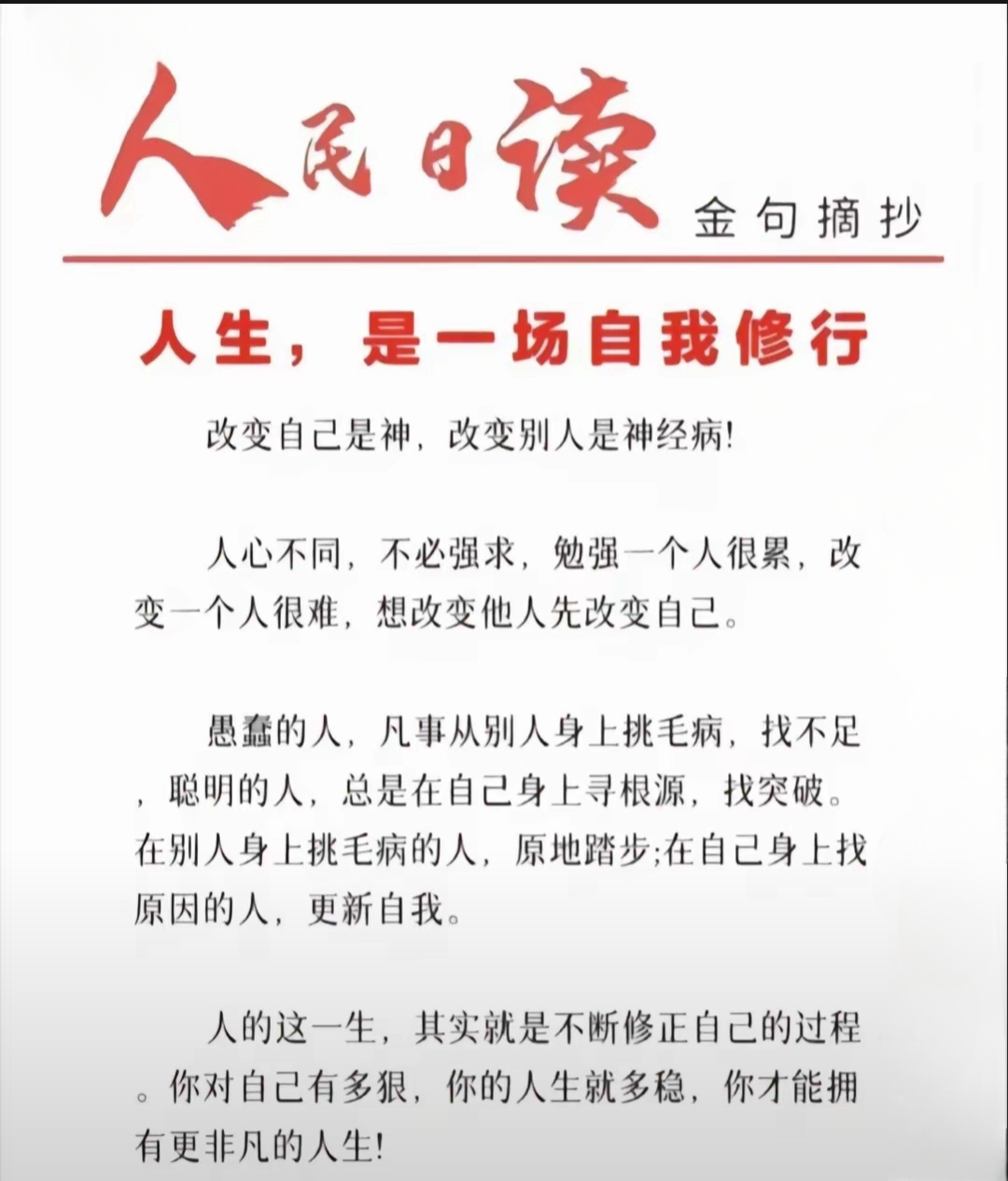 人民日读 金句摘抄

人生，是一场自我修行

改变自己是神，改变别人是神经病!

人心不同，不必强求，勉强一个人很累，改变一个人很难，想改变他人先改变自己。

愚蠢的人，凡事从别人身上挑毛病，找不足，聪明的人，总是在自己身上寻根源，找突破。在别人身上挑毛病的人，原地踏步;在自己身上找原因的人，更新自我。

人的这一生，其实就是不断修正自己的过程。你对自己有多狠，你的人生就多稳，你才能拥有更非凡的人生!